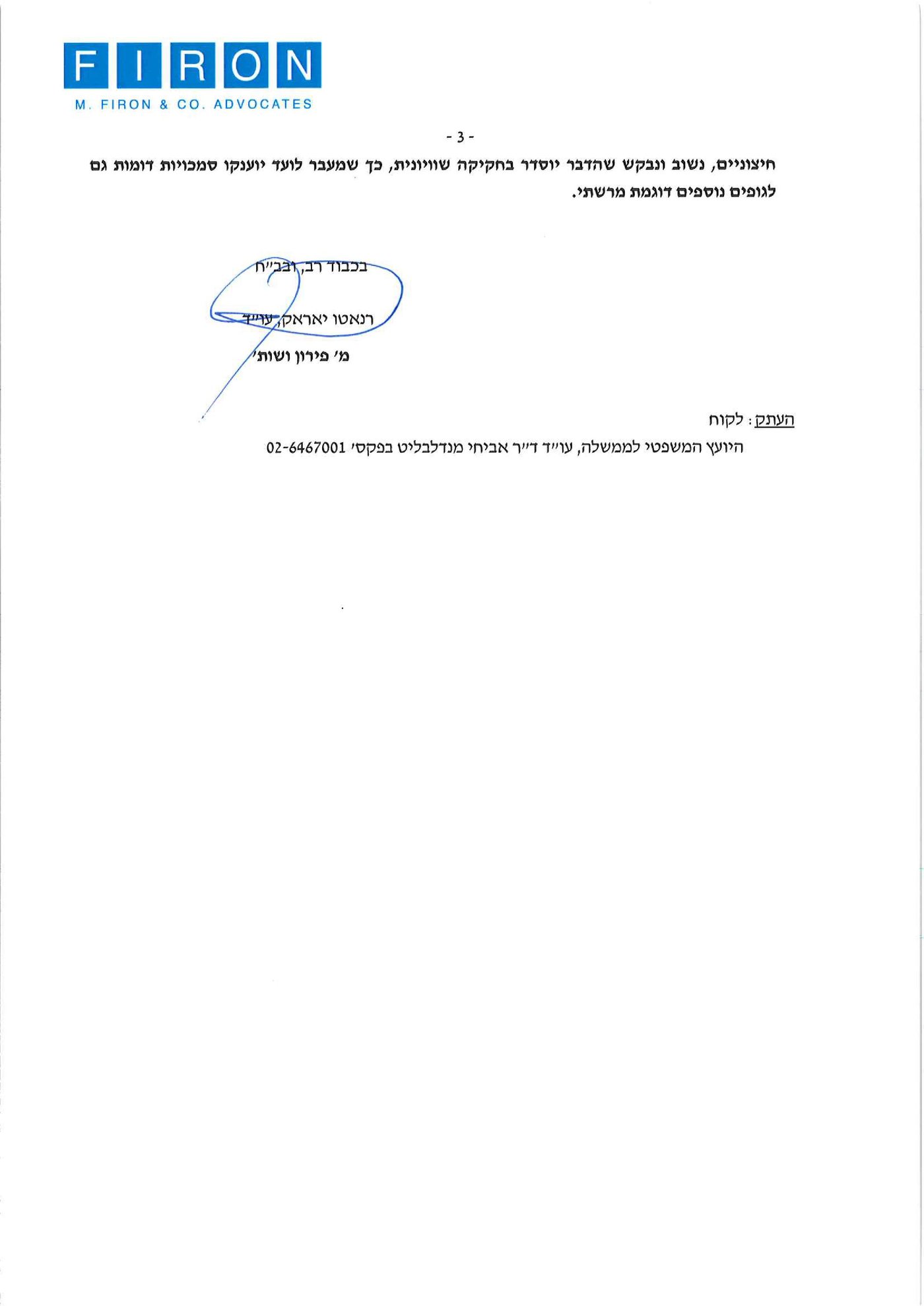 FIRON
M. FIRON & CO. ADVOCATES

- 3 -

חיצוניים, נשוב ונבקש שהדבר יוסדר בחקיקה שוויונית, כך שמעבר לועד יוענקו סמכויות דומות גם לגופים נוספים דוגמת מרשתי.

בכבוד רב, ובב״ח

רנאטו יאראק, עו״ד
מ׳ פירון ושות׳

העתק: לקוח
היועץ המשפטי לממשלה, עו״ד ד״ר אביחי מנדלבליט בפקס׳ 02-6467001